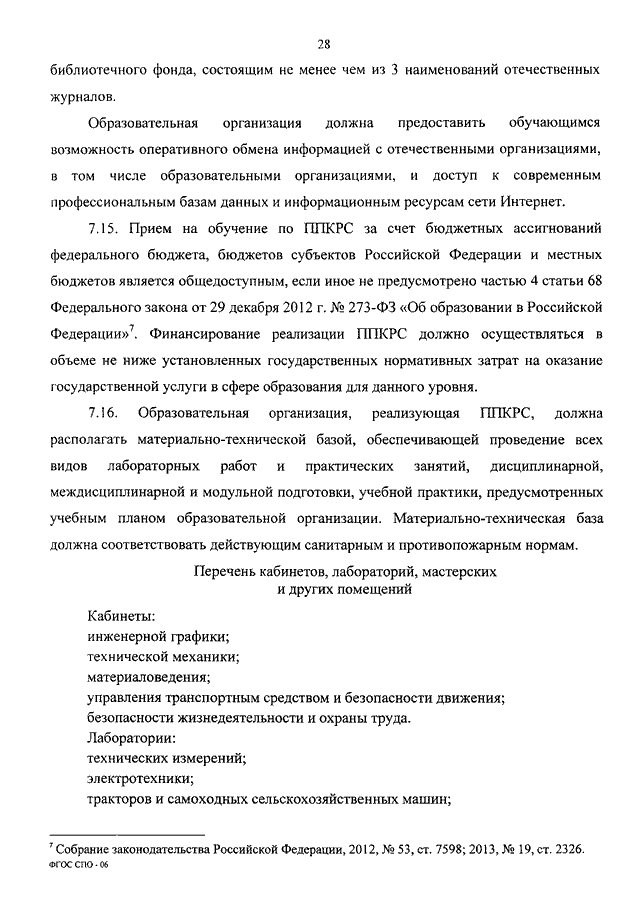 28

библиотечного фонда, состоящим не менее чем из 3 наименований отечественных журналов.

Образовательная организация должна предоставить обучающимся возможность оперативного обмена информацией с отечественными организациями, в том числе образовательными организациями, и доступ к современным профессиональным базам данных и информационным ресурсам сети Интернет.

7.15. Прием на обучение по ППКРС за счет бюджетных ассигнований федерального бюджета, бюджетов субъектов Российской Федерации и местных бюджетов является общедоступным, если иное не предусмотрено частью 4 статьи 68 Федерального закона от 29 декабря 2012 г. № 273-ФЗ «Об образовании в Российской Федерации»$^7$. Финансирование реализации ППКРС должно осуществляться в объеме не ниже установленных государственных нормативных затрат на оказание государственной услуги в сфере образования для данного уровня.

7.16. Образовательная организация, реализующая ППКРС, должна располагать материально-технической базой, обеспечивающей проведение всех видов лабораторных работ и практических занятий, дисциплинарной, междисциплинарной и модульной подготовки, учебной практики, предусмотренных учебным планом образовательной организации. Материально-техническая база должна соответствовать действующим санитарным и противопожарным нормам.

Перечень кабинетов, лабораторий, мастерских и других помещений

Кабинеты:
инженерной графики;
технической механики;
материаловедения;
управления транспортным средством и безопасности движения;
безопасности жизнедеятельности и охраны труда.
Лаборатории:
технических измерений;
электротехники;
тракторов и самоходных сельскохозяйственных машин;

$^7$ Собрание законодательства Российской Федерации, 2012, № 53, ст. 7598; 2013, № 19, ст. 2326.
ФГОС СПО - 06